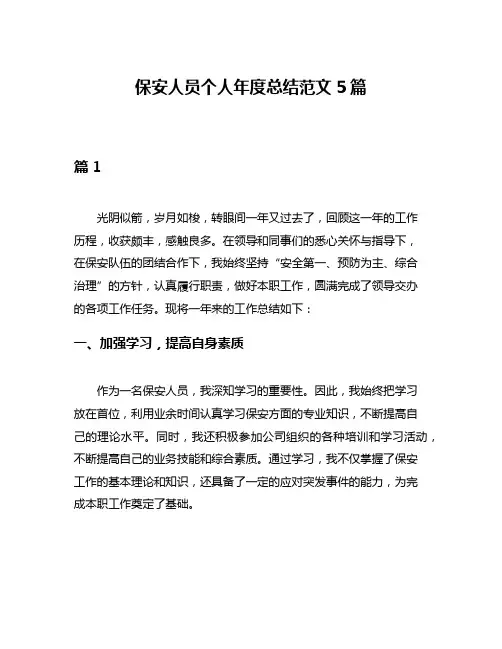 保安人员个人年度总结范文 5 篇

篇 1

光阴似箭，岁月如梭，转眼间一年又过去了，回顾这一年的工作历程，收获颇丰，感触良多。在领导和同事们的悉心关怀与指导下，在保安队伍的团结合作下，我始终坚持“安全第一、预防为主、综合治理”的方针，认真履行职责，做好本职工作，圆满完成了领导交办的各项工作任务。现将一年来的工作总结如下：

一、加强学习，提高自身素质

作为一名保安人员，我深知学习的重要性。因此，我始终把学习放在首位，利用业余时间认真学习保安方面的专业知识，不断提高自己的理论水平。同时，我还积极参加公司组织的各种培训和学习活动，不断提高自己的业务技能和综合素质。通过学习，我不仅掌握了保安工作的基本理论和知识，还具备了一定的应对突发事件的能力，为完成本职工作奠定了基础。